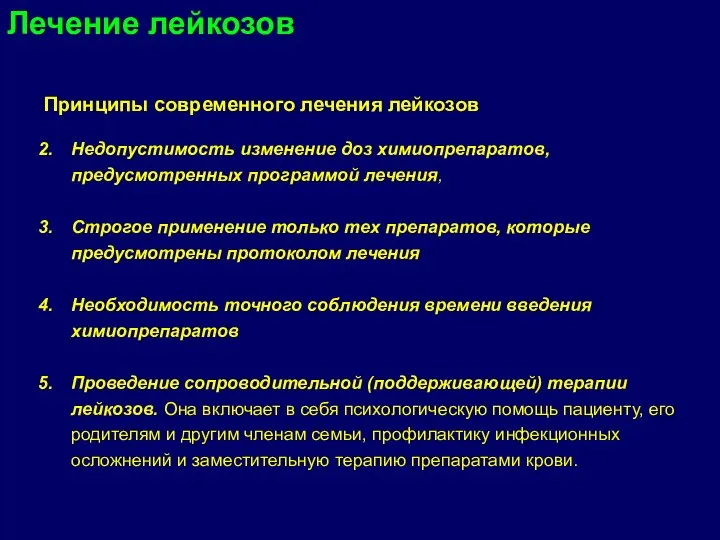 Лечение лейкозов

Принципы современного лечения лейкозов

2. Недопустимость изменение доз химиопрепаратов, предусмотренных программой лечения,

3. Строгое применение только тех препаратов, которые предусмотрены протоколом лечения

4. Необходимость точного соблюдения времени введения химиопрепаратов

5. Проведение сопроводительной (поддерживающей) терапии лейкозов. Она включает в себя психологическую помощь пациенту, его родителям и другим членам семьи, профилактику инфекционных осложнений и заместительную терапию препаратами крови.